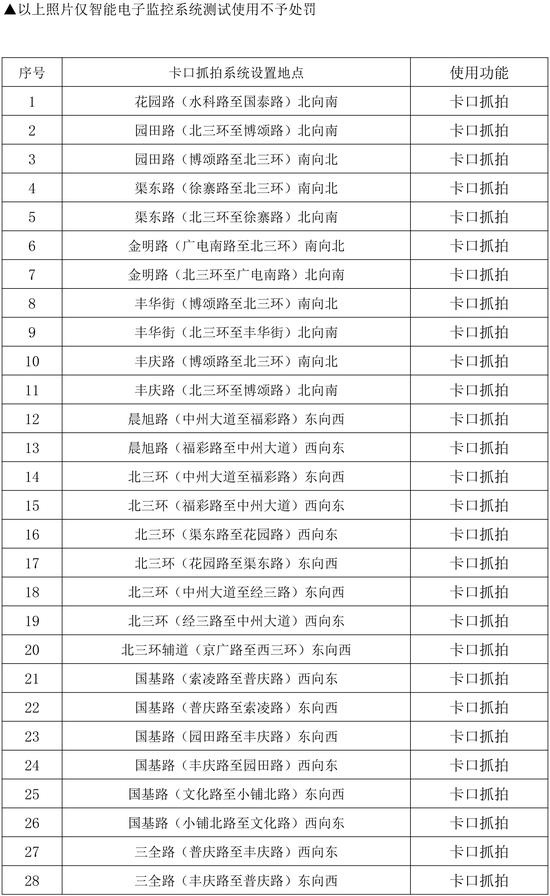 ▲以上照片仅智能电子监控系统测试使用不予处罚

| 序号 | 卡口抓拍系统设置地点 | 使用功能 |
|---|---|---|
| 1 | 花园路（水科路至国泰路）北向南 | 卡口抓拍 |
| 2 | 园田路（北三环至博颂路）北向南 | 卡口抓拍 |
| 3 | 园田路（博颂路至北三环）南向北 | 卡口抓拍 |
| 4 | 渠东路（徐寨路至北三环）南向北 | 卡口抓拍 |
| 5 | 渠东路（北三环至徐寨路）北向南 | 卡口抓拍 |
| 6 | 金明路（广电南路至北三环）南向北 | 卡口抓拍 |
| 7 | 金明路（北三环至广电南路）北向南 | 卡口抓拍 |
| 8 | 丰华街（博颂路至北三环）南向北 | 卡口抓拍 |
| 9 | 丰华街（北三环至丰华街）北向南 | 卡口抓拍 |
| 10 | 丰庆路（博颂路至北三环）南向北 | 卡口抓拍 |
| 11 | 丰庆路（北三环至博颂路）北向南 | 卡口抓拍 |
| 12 | 晨旭路（中州大道至福彩路）东向西 | 卡口抓拍 |
| 13 | 晨旭路（福彩路至中州大道）西向东 | 卡口抓拍 |
| 14 | 北三环（中州大道至福彩路）东向西 | 卡口抓拍 |
| 15 | 北三环（福彩路至中州大道）西向东 | 卡口抓拍 |
| 16 | 北三环（渠东路至花园路）西向东 | 卡口抓拍 |
| 17 | 北三环（花园路至渠东路）东向西 | 卡口抓拍 |
| 18 | 北三环（中州大道至经三路）东向西 | 卡口抓拍 |
| 19 | 北三环（经三路至中州大道）西向东 | 卡口抓拍 |
| 20 | 北三环辅道（京广路至西三环）东向西 | 卡口抓拍 |
| 21 | 国基路（索凌路至普庆路）西向东 | 卡口抓拍 |
| 22 | 国基路（普庆路至索凌路）东向西 | 卡口抓拍 |
| 23 | 国基路（园田路至丰庆路）东向西 | 卡口抓拍 |
| 24 | 国基路（丰庆路至园田路）西向东 | 卡口抓拍 |
| 25 | 国基路（文化路至小铺北路）东向西 | 卡口抓拍 |
| 26 | 国基路（小铺北路至文化路）西向东 | 卡口抓拍 |
| 27 | 三全路（普庆路至丰庆路）西向东 | 卡口抓拍 |
| 28 | 三全路（丰庆路至普庆路）东向西 | 卡口抓拍 |